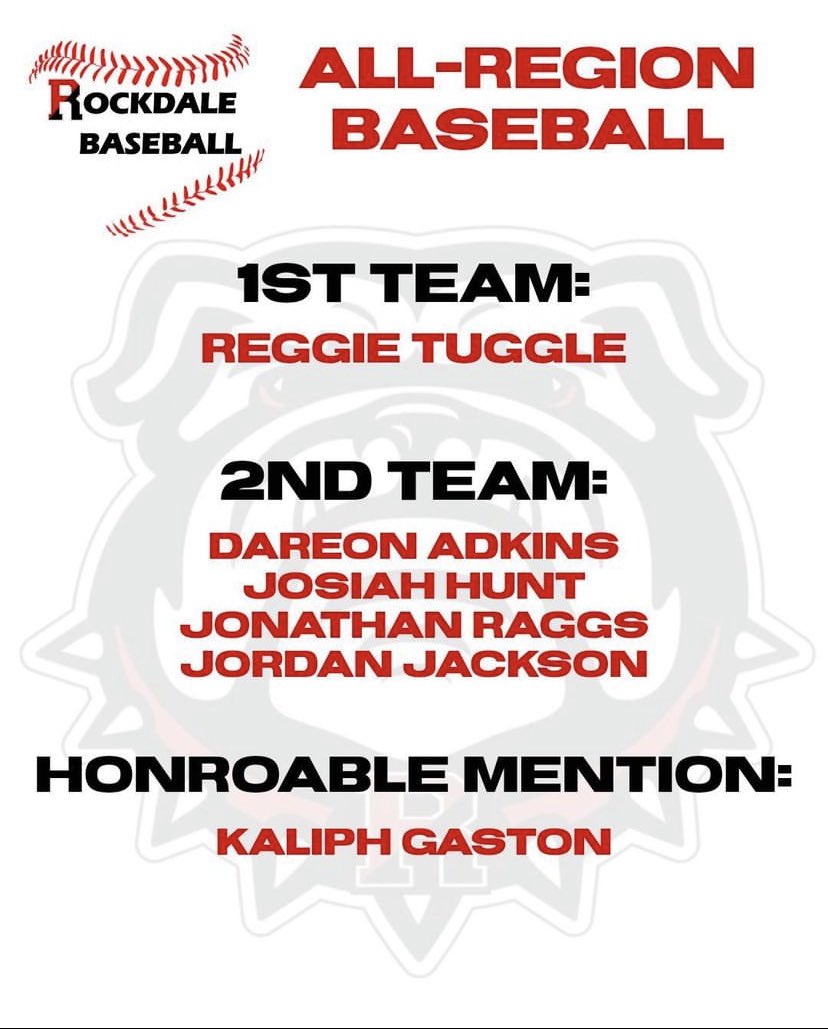 ROCKDALE BASEBALL

ALL-REGION BASEBALL

1ST TEAM:

REGGIE TUGGLE

2ND TEAM:

DAREON ADKINS
JOSIAH HUNT
JONATHAN RAGGS
JORDAN JACKSON

HONROABLE MENTION:

KALIPH GASTON